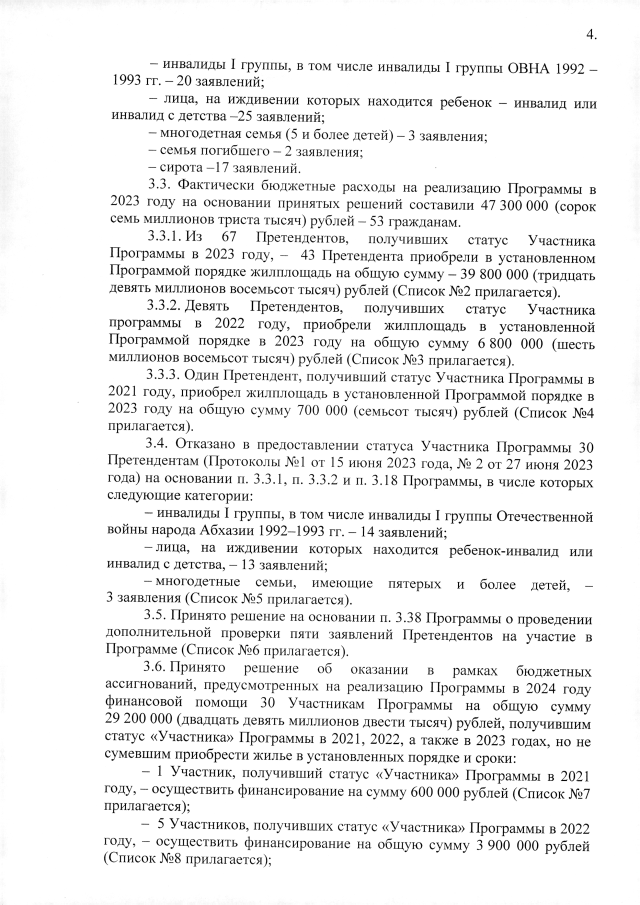 4.

– инвалиды I группы, в том числе инвалиды I группы ОВНА 1992 – 1993 гг. – 20 заявлений;

– лица, на иждивении которых находится ребенок – инвалид или инвалид с детства –25 заявлений;

– многодетная семья (5 и более детей) – 3 заявления;

– семья погибшего – 2 заявления;

– сирота –17 заявлений.

3.3. Фактически бюджетные расходы на реализацию Программы в 2023 году на основании принятых решений составили 47 300 000 (сорок семь миллионов триста тысяч) рублей – 53 гражданам.

3.3.1. Из 67 Претендентов, получивших статус Участника Программы в 2023 году, – 43 Претендента приобрели в установленном Программой порядке жилплощадь на общую сумму – 39 800 000 (тридцать девять миллионов восемьсот тысяч) рублей (Список №2 прилагается).

3.3.2. Девять Претендентов, получивших статус Участника программы в 2022 году, приобрели жилплощадь в установленном Программой порядке в 2023 году на общую сумму 6 800 000 (шесть миллионов восемьсот тысяч) рублей (Список №3 прилагается).

3.3.3. Один Претендент, получивший статус Участника Программы в 2021 году, приобрел жилплощадь в установленном Программой порядке в 2023 году на общую сумму 700 000 (семьсот тысяч) рублей (Список №4 прилагается).

3.4. Отказано в предоставлении статуса Участника Программы 30 Претендентам (Протоколы №1 от 15 июня 2023 года, № 2 от 27 июня 2023 года) на основании п. 3.3.1, п. 3.3.2 и п. 3.18 Программы, в числе которых следующие категории:

– инвалиды I группы, в том числе инвалиды I группы Отечественной войны народа Абхазии 1992–1993 гг. – 14 заявлений;

– лица, на иждивении которых находится ребенок-инвалид или инвалид с детства, – 13 заявлений;

– многодетные семьи, имеющие пятерых и более детей, – 3 заявления (Список №5 прилагается).

3.5. Принято решение на основании п. 3.38 Программы о проведении дополнительной проверки пяти заявлений Претендентов на участие в Программе (Список №6 прилагается).

3.6. Принято решение об оказании в рамках бюджетных ассигнований, предусмотренных на реализацию Программы в 2024 году финансовой помощи 30 Участникам Программы на общую сумму 29 200 000 (двадцать девять миллионов двести тысяч) рублей, получившим статус «Участника» Программы в 2021, 2022, а также в 2023 годах, но не сумевшим приобрести жилье в установленных порядке и сроки:

– 1 Участник, получивший статус «Участника» Программы в 2021 году, – осуществить финансирование на сумму 600 000 рублей (Список №7 прилагается);

– 5 Участников, получивших статус «Участника» Программы в 2022 году, – осуществить финансирование на общую сумму 3 900 000 рублей (Список №8 прилагается);